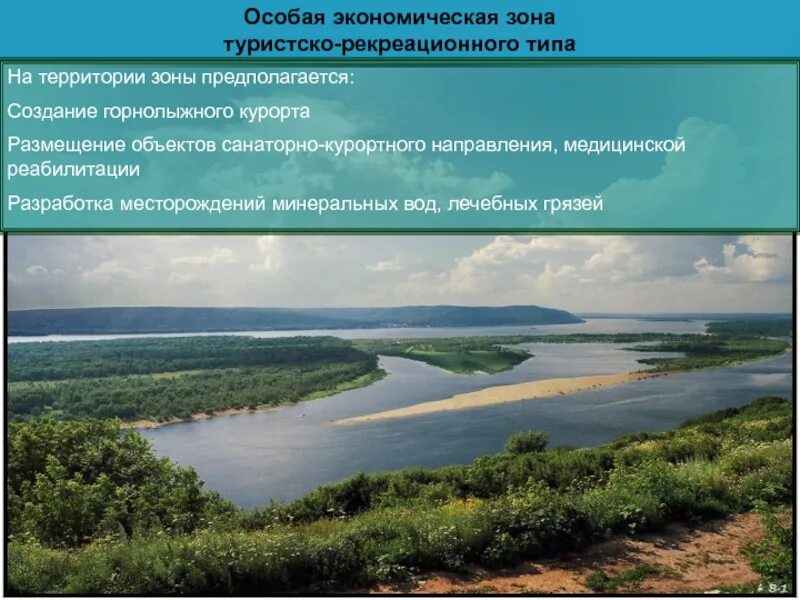 Особая экономическая зона туристско-рекреационного типа

На территории зоны предполагается:

Создание горнолыжного курорта

Размещение объектов санаторно-курортного направления, медицинской реабилитации

Разработка месторождений минеральных вод, лечебных грязей

8-1